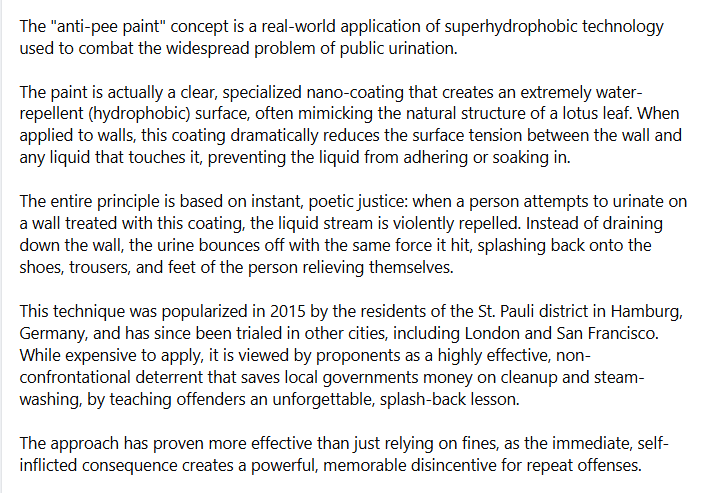 The "anti-pee paint" concept is a real-world application of superhydrophobic technology used to combat the widespread problem of public urination.

The paint is actually a clear, specialized nano-coating that creates an extremely water-repellent (hydrophobic) surface, often mimicking the natural structure of a lotus leaf. When applied to walls, this coating dramatically reduces the surface tension between the wall and any liquid that touches it, preventing the liquid from adhering or soaking in.

The entire principle is based on instant, poetic justice: when a person attempts to urinate on a wall treated with this coating, the liquid stream is violently repelled. Instead of draining down the wall, the urine bounces off with the same force it hit, splashing back onto the shoes, trousers, and feet of the person relieving themselves.

This technique was popularized in 2015 by the residents of the St. Pauli district in Hamburg, Germany, and has since been trialed in other cities, including London and San Francisco. While expensive to apply, it is viewed by proponents as a highly effective, non-confrontational deterrent that saves local governments money on cleanup and steam-washing, by teaching offenders an unforgettable, splash-back lesson.

The approach has proven more effective than just relying on fines, as the immediate, self-inflicted consequence creates a powerful, memorable disincentive for repeat offenses.